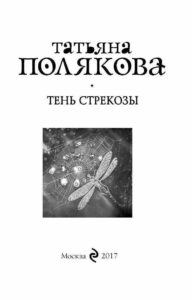 татьяна
ПОЛЯКОВА

ТЕНЬ СТРЕКОЗЫ

Москва 2017